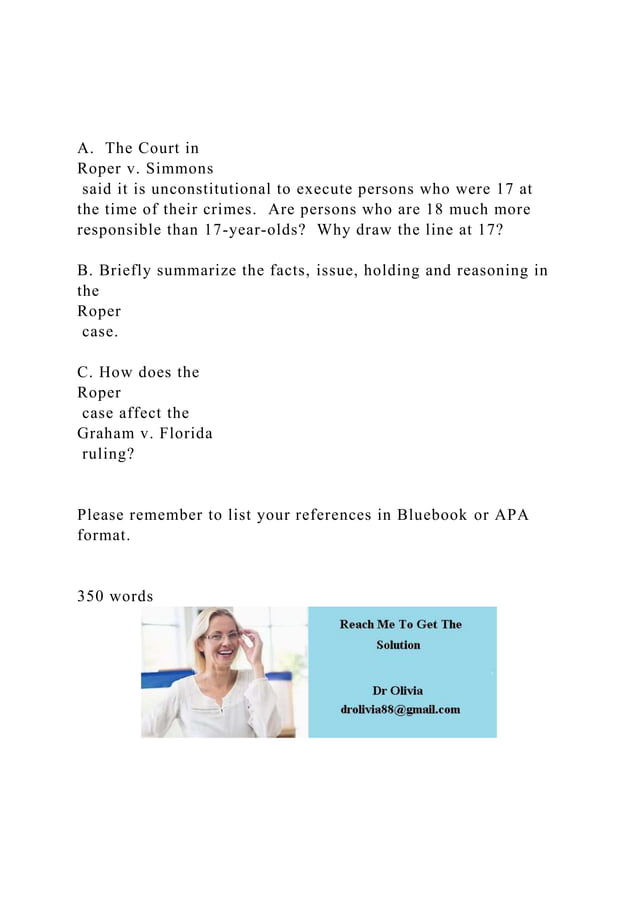 A. The Court in Roper v. Simmons said it is unconstitutional to execute persons who were 17 at the time of their crimes. Are persons who are 18 much more responsible than 17-year-olds? Why draw the line at 17?

B. Briefly summarize the facts, issue, holding and reasoning in the Roper case.

C. How does the Roper case affect the Graham v. Florida ruling?

Please remember to list your references in Bluebook or APA format.

350 words

Reach Me To Get The Solution

Dr Olivia
drolivia88@gmail.com